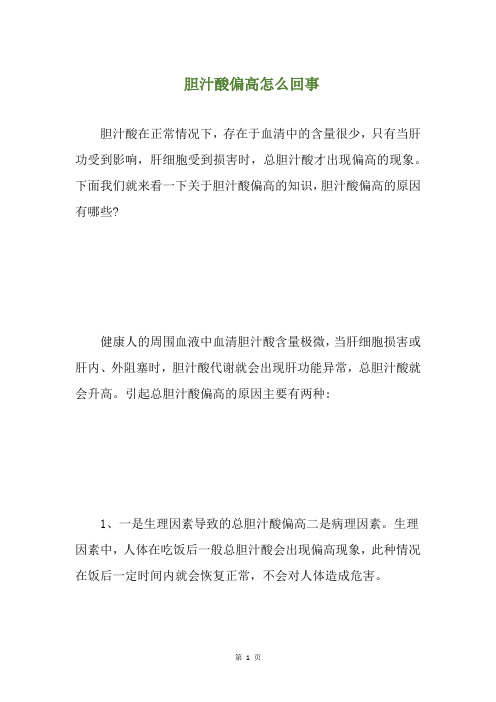 胆汁酸偏高怎么回事

胆汁酸在正常情况下，存在于血清中的含量很少，只有当肝功受到影响，肝细胞受到损害时，总胆汁酸才出现偏高的现象。下面我们就来看一下关于胆汁酸偏高的知识，胆汁酸偏高的原因有哪些?

健康人的周围血液中血清胆汁酸含量极微，当肝细胞损害或肝内、外阻塞时，胆汁酸代谢就会出现肝功能异常，总胆汁酸就会升高。引起总胆汁酸偏高的原因主要有两种：

1、一是生理因素导致的总胆汁酸偏高二是病理因素。生理因素中，人体在吃饭后一般总胆汁酸会出现偏高现象，此种情况在饭后一定时间内就会恢复正常，不会对人体造成危害。

第 1 页